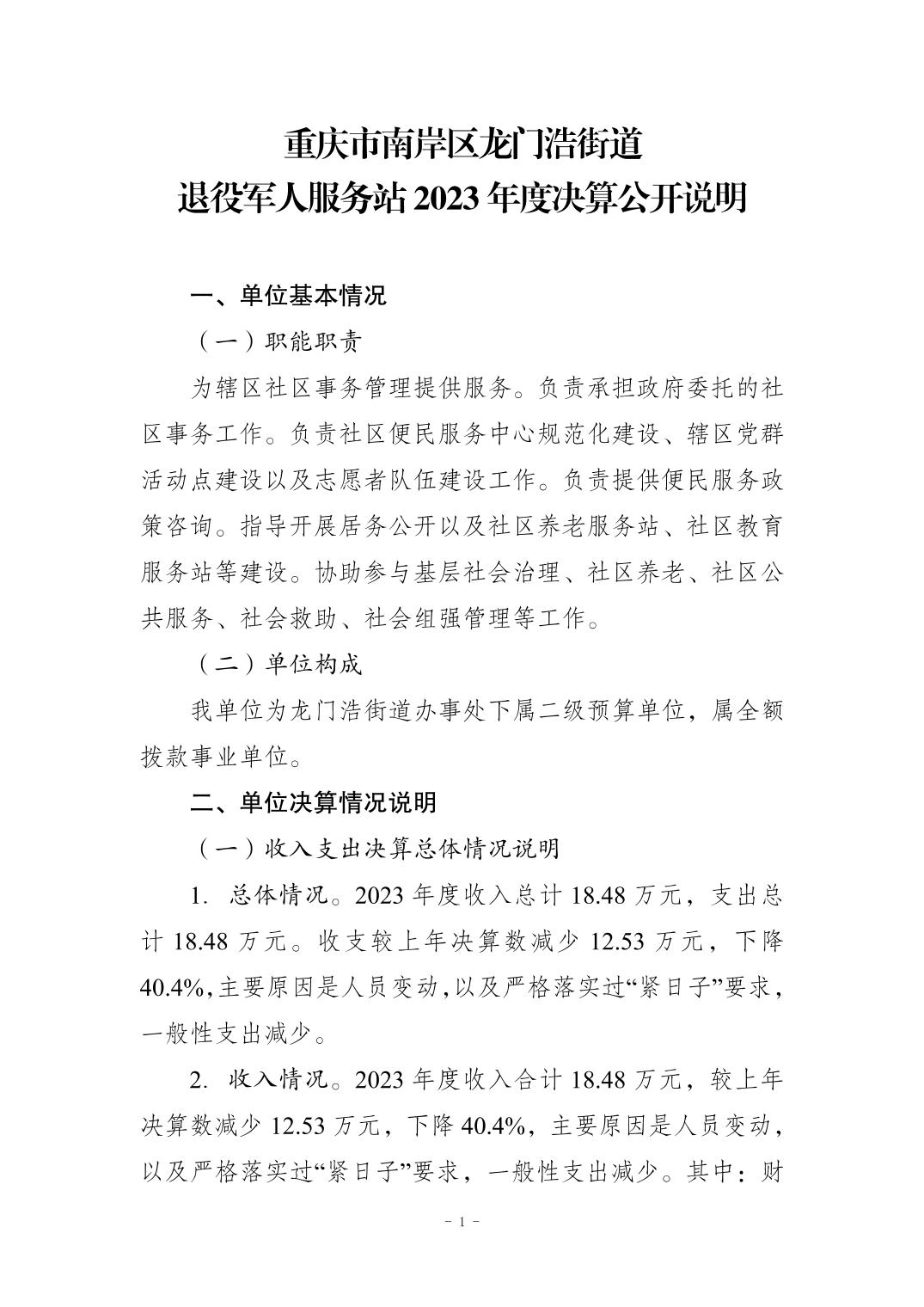 重庆市南岸区龙门浩街道
退役军人服务站 2023 年度决算公开说明

一、单位基本情况

（一）职能职责

为辖区社区事务管理提供服务。负责承担政府委托的社区事务工作。负责社区便民服务中心规范化建设、辖区党群活动点建设以及志愿者队伍建设工作。负责提供便民服务政策咨询。指导开展居务公开以及社区养老服务站、社区教育服务站等建设。协助参与基层社会治理、社区养老、社区公共服务、社会救助、社会组强管理等工作。

（二）单位构成

我单位为龙门浩街道办事处下属二级预算单位，属全额拨款事业单位。

二、单位决算情况说明

（一）收入支出决算总体情况说明

1. 总体情况。2023 年度收入总计 18.48 万元，支出总计 18.48 万元。收支较上年决算数减少 12.53 万元，下降 40.4%，主要原因是人员变动，以及严格落实过“紧日子”要求，一般性支出减少。

2. 收入情况。2023 年度收入合计 18.48 万元，较上年决算数减少 12.53 万元，下降 40.4%，主要原因是人员变动，以及严格落实过“紧日子”要求，一般性支出减少。其中：财

- 1 -